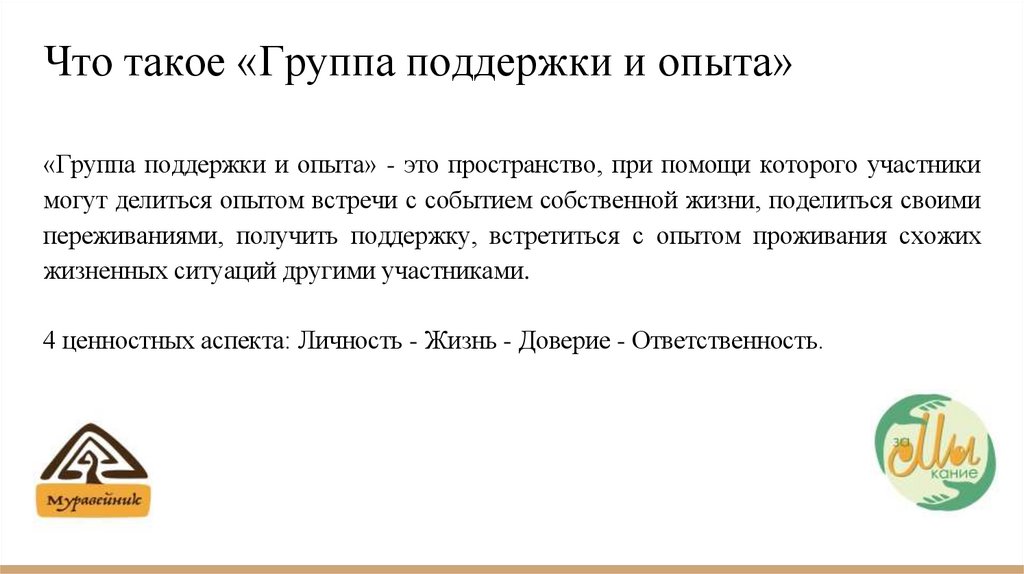 Что такое «Группа поддержки и опыта»

«Группа поддержки и опыта» - это пространство, при помощи которого участники могут делиться опытом встречи с событием собственной жизни, поделиться своими переживаниями, получить поддержку, встретиться с опытом проживания схожих жизненных ситуаций другими участниками.

4 ценностных аспекта: Личность - Жизнь - Доверие - Ответственность.

Муравейник

за Мы кание